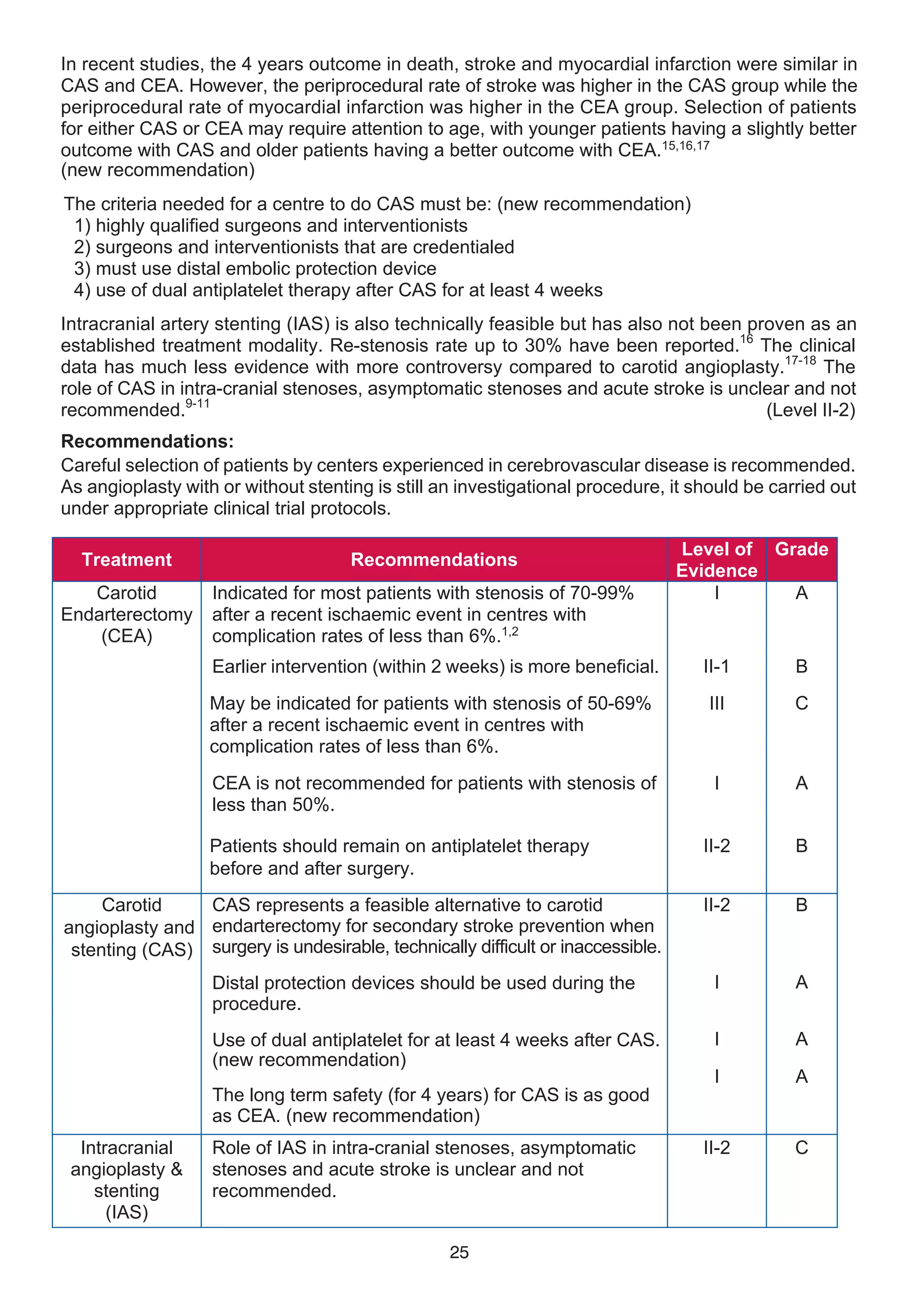 In recent studies, the 4 years outcome in death, stroke and myocardial infarction were similar in CAS and CEA. However, the periprocedural rate of stroke was higher in the CAS group while the periprocedural rate of myocardial infarction was higher in the CEA group. Selection of patients for either CAS or CEA may require attention to age, with younger patients having a slightly better outcome with CAS and older patients having a better outcome with CEA.$^{15,16,17}$
(new recommendation)

The criteria needed for a centre to do CAS must be: (new recommendation)
1) highly qualified surgeons and interventionists
2) surgeons and interventionists that are credentialed
3) must use distal embolic protection device
4) use of dual antiplatelet therapy after CAS for at least 4 weeks

Intracranial artery stenting (IAS) is also technically feasible but has also not been proven as an established treatment modality. Re-stenosis rate up to 30% have been reported.$^{16}$ The clinical data has much less evidence with more controversy compared to carotid angioplasty.$^{17-18}$ The role of CAS in intra-cranial stenoses, asymptomatic stenoses and acute stroke is unclear and not recommended.$^{9-11}$ (Level II-2)

**Recommendations:**
Careful selection of patients by centers experienced in cerebrovascular disease is recommended. As angioplasty with or without stenting is still an investigational procedure, it should be carried out under appropriate clinical trial protocols.

| Treatment | Recommendations | Level of Evidence | Grade |
|---|---|---|---|
| Carotid Endarterectomy (CEA) | Indicated for most patients with stenosis of 70-99% after a recent ischaemic event in centres with complication rates of less than 6%.$^{1,2}$ | I | A |
| | Earlier intervention (within 2 weeks) is more beneficial. | II-1 | B |
| | May be indicated for patients with stenosis of 50-69% after a recent ischaemic event in centres with complication rates of less than 6%. | III | C |
| | CEA is not recommended for patients with stenosis of less than 50%. | I | A |
| | Patients should remain on antiplatelet therapy before and after surgery. | II-2 | B |
| Carotid angioplasty and stenting (CAS) | CAS represents a feasible alternative to carotid endarterectomy for secondary stroke prevention when surgery is undesirable, technically difficult or inaccessible. | II-2 | B |
| | Distal protection devices should be used during the procedure. | I | A |
| | Use of dual antiplatelet for at least 4 weeks after CAS. (new recommendation) | I | A |
| | The long term safety (for 4 years) for CAS is as good as CEA. (new recommendation) | I | A |
| Intracranial angioplasty & stenting (IAS) | Role of IAS in intra-cranial stenoses, asymptomatic stenoses and acute stroke is unclear and not recommended. | II-2 | C |

25